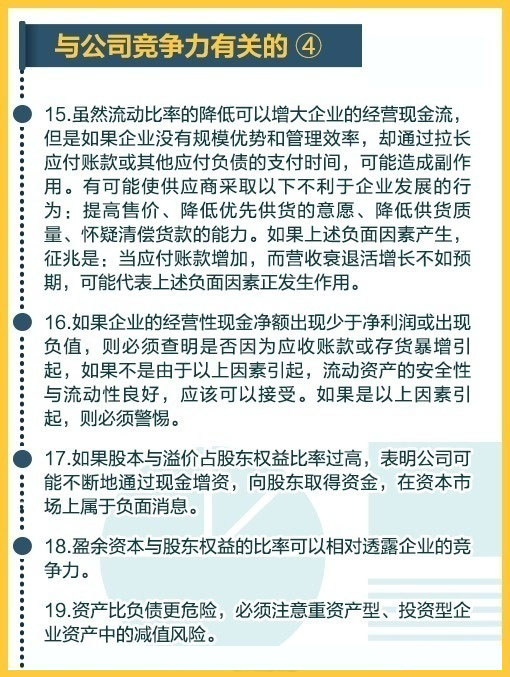 与公司竞争力有关的 ④

15.虽然流动比率的降低可以增大企业的经营现金流，但是如果企业没有规模优势和管理效率，却通过拉长应付账款或其他应付负债的支付时间，可能造成副作用。有可能使供应商采取以下不利于企业发展的行为：提高售价、降低优先供货的意愿、降低供货质量、怀疑清偿货款的能力。如果上述负面因素产生，征兆是：当应付账款增加，而营收衰退活增长不如预期，可能代表上述负面因素正发生作用。

16.如果企业的经营性现金净额出现少于净利润或出现负值，则必须查明是否因为应收账款或存货暴增引起，如果不是由于以上因素引起，流动资产的安全性与流动性良好，应该可以接受。如果是以上因素引起，则必须警惕。

17.如果股本与溢价占股东权益比率过高，表明公司可能不断地通过现金增资，向股东取得资金，在资本市场上属于负面消息。

18.盈余资本与股东权益的比率可以相对透露企业的竞争力。

19.资产比负债更危险，必须注意重资产型、投资型企业资产中的减值风险。